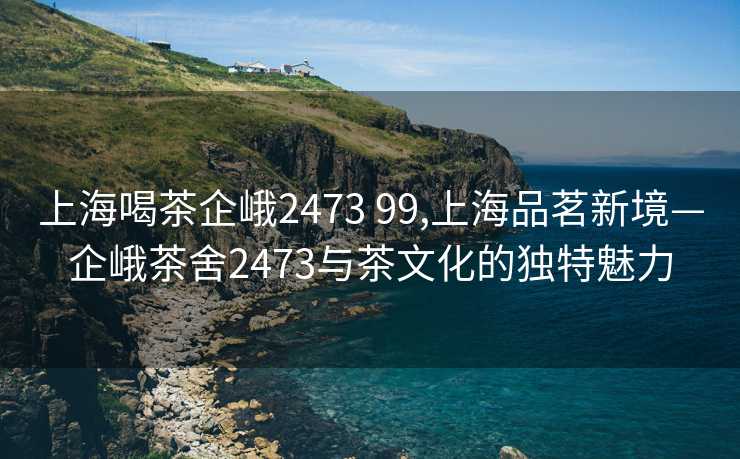 上海喝茶企峨2473 99,上海品茗新境—企峨茶舍2473与茶文化的独特魅力